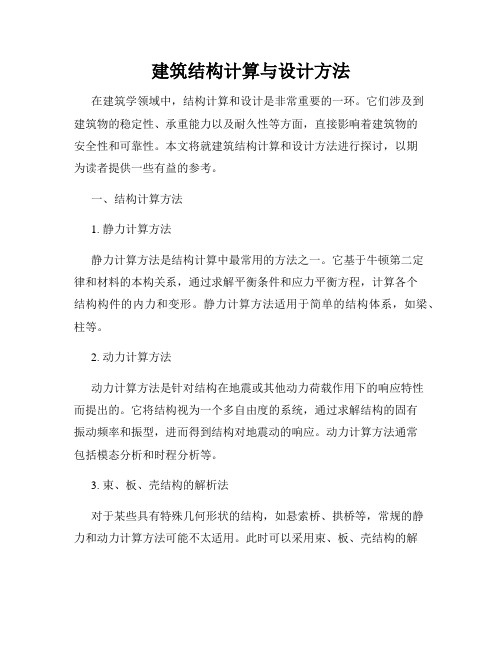 建筑结构计算与设计方法

在建筑学领域中，结构计算和设计是非常重要的一环。它们涉及到建筑物的稳定性、承重能力以及耐久性等方面，直接影响着建筑物的安全性和可靠性。本文将就建筑结构计算和设计方法进行探讨，以期为读者提供一些有益的参考。

一、结构计算方法

1. 静力计算方法

静力计算方法是结构计算中最常用的方法之一。它基于牛顿第二定律和材料的本构关系，通过求解平衡条件和应力平衡方程，计算各个结构构件的内力和变形。静力计算方法适用于简单的结构体系，如梁、柱等。

2. 动力计算方法

动力计算方法是针对结构在地震或其他动力荷载作用下的响应特性而提出的。它将结构视为一个多自由度的系统，通过求解结构的固有振动频率和振型，进而得到结构对地震动的响应。动力计算方法通常包括模态分析和时程分析等。

3. 束、板、壳结构的解析法

对于某些具有特殊几何形状的结构，如悬索桥、拱桥等，常规的静力和动力计算方法可能不太适用。此时可以采用束、板、壳结构的解